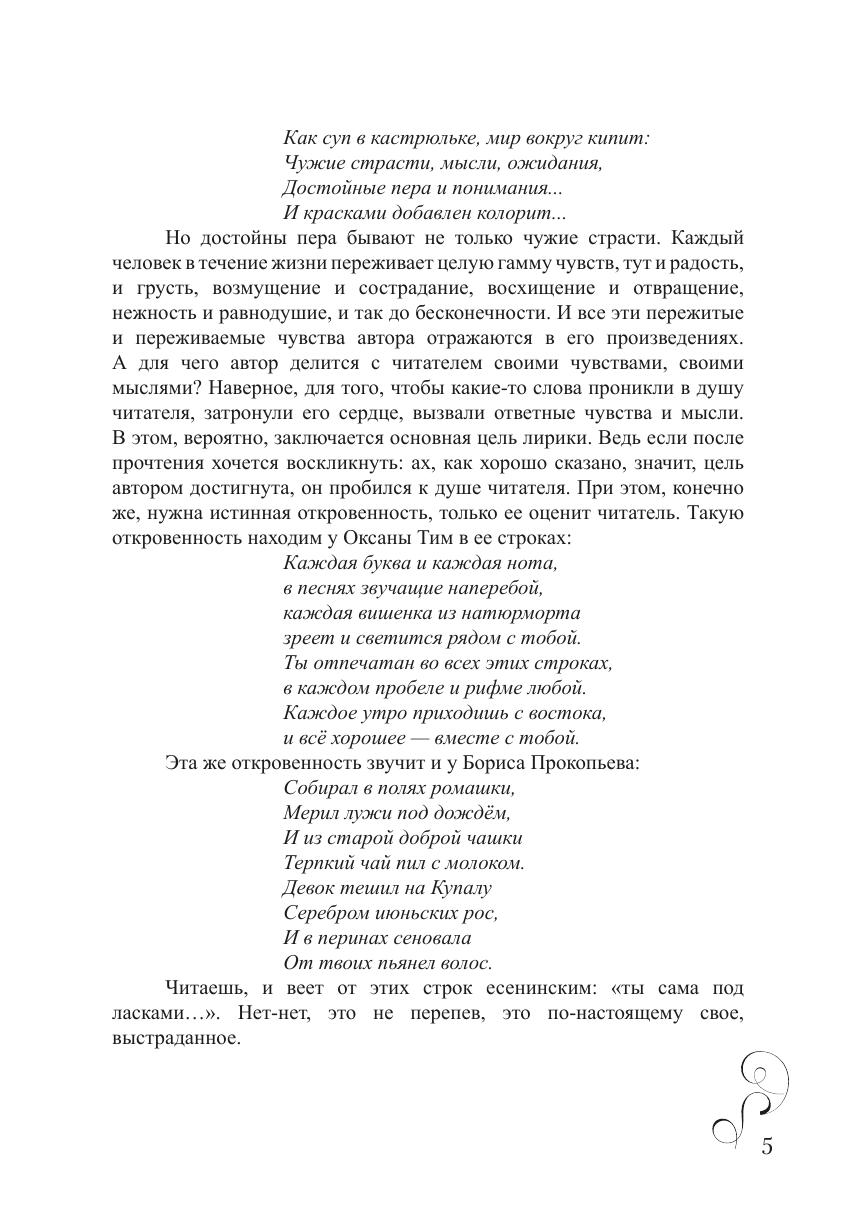 Как суп в кастрюльке, мир вокруг кипит:
Чужие страсти, мысли, ожидания,
Достойные пера и понимания...
И красками добавлен колорит...

Но достойны пера бывают не только чужие страсти. Каждый человек в течение жизни переживает целую гамму чувств, тут и радость, и грусть, возмущение и сострадание, восхищение и отвращение, нежность и равнодушие, и так до бесконечности. И все эти пережитые и переживаемые чувства автора отражаются в его произведениях. А для чего автор делится с читателем своими чувствами, своими мыслями? Наверное, для того, чтобы какие-то слова проникли в душу читателя, затронули его сердце, вызвали ответные чувства и мысли. В этом, вероятно, заключается основная цель лирики. Ведь если после прочтения хочется воскликнуть: ах, как хорошо сказано, значит, цель автором достигнута, он пробился к душе читателя. При этом, конечно же, нужна истинная откровенность, только ее оценит читатель. Такую откровенность находим у Оксаны Тим в ее строках:

Каждая буква и каждая нота,
в песнях звучащие наперебой,
каждая вишенка из натюрморта
зреет и светится рядом с тобой.
Ты отпечатан во всех этих строках,
в каждом пробеле и рифме любой.
Каждое утро приходишь с востока,
и всё хорошее — вместе с тобой.

Эта же откровенность звучит и у Бориса Прокопьева:

Собирал в полях ромашки,
Мерил лужи под дождём,
И из старой доброй чашки
Терпкий чай пил с молоком.
Девок тешил на Купалу
Серебром июньских рос,
И в перинах сеновала
От твоих пьянел волос.

Читаешь, и веет от этих строк есенинским: «ты сама под ласками…». Нет-нет, это не перепев, это по-настоящему свое, выстраданное.

5